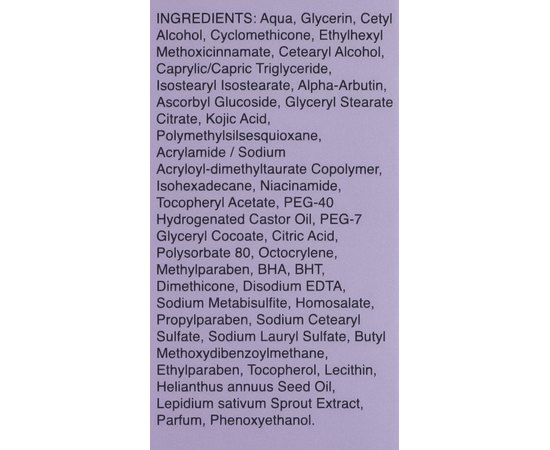 INGREDIENTS: Aqua, Glycerin, Cetyl Alcohol, Cyclomethicone, Ethylhexyl Methoxicinnamate, Cetearyl Alcohol, Caprylic/Capric Triglyceride, Isostearyl Isostearate, Alpha-Arbutin, Ascorbyl Glucoside, Glyceryl Stearate Citrate, Kojic Acid, Polymethylsilsesquioxane, Acrylamide / Sodium Acryloyl-dimethyltaurate Copolymer, Isohexadecane, Niacinamide, Tocopheryl Acetate, PEG-40 Hydrogenated Castor Oil, PEG-7 Glyceryl Cocoate, Citric Acid, Polysorbate 80, Octocrylene, Methylparaben, BHA, BHT, Dimethicone, Disodium EDTA, Sodium Metabisulfite, Homosalate, Propylparaben, Sodium Cetearyl Sulfate, Sodium Lauryl Sulfate, Butyl Methoxydibenzoylmethane, Ethylparaben, Tocopherol, Lecithin, Helianthus annuus Seed Oil, Lepidium sativum Sprout Extract, Parfum, Phenoxyethanol.